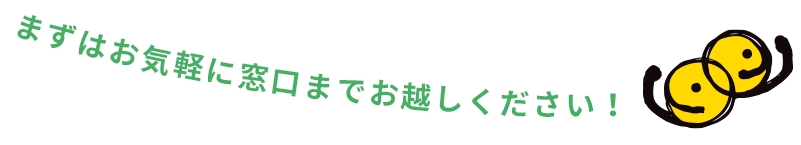 まずはお気軽に窓口までお越しください！